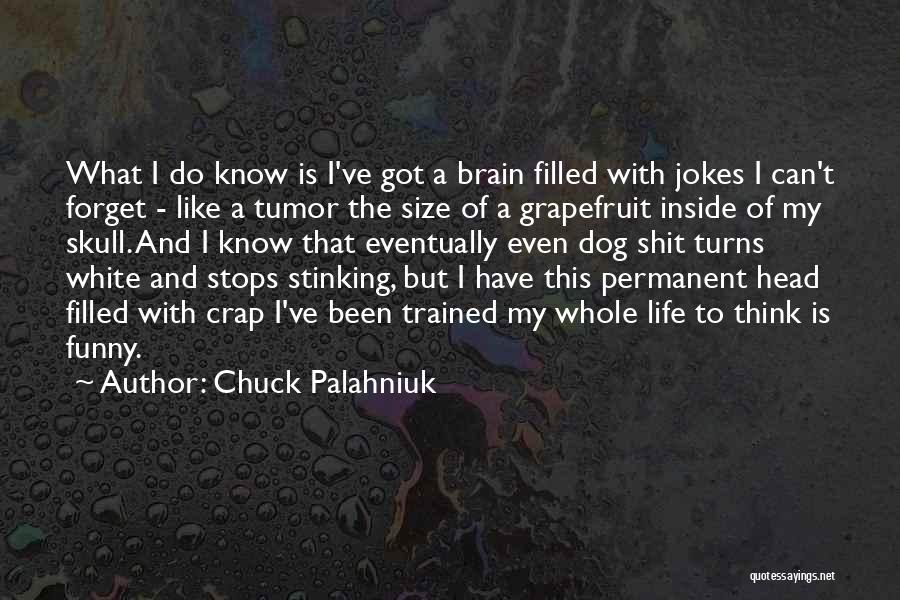 What I do know is I've got a brain filled with jokes I can't forget - like a tumor the size of a grapefruit inside of my skull. And I know that eventually even dog shit turns white and stops stinking, but I have this permanent head filled with crap I've been trained my whole life to think is funny.

~ Author: Chuck Palahniuk

quotessayings.net